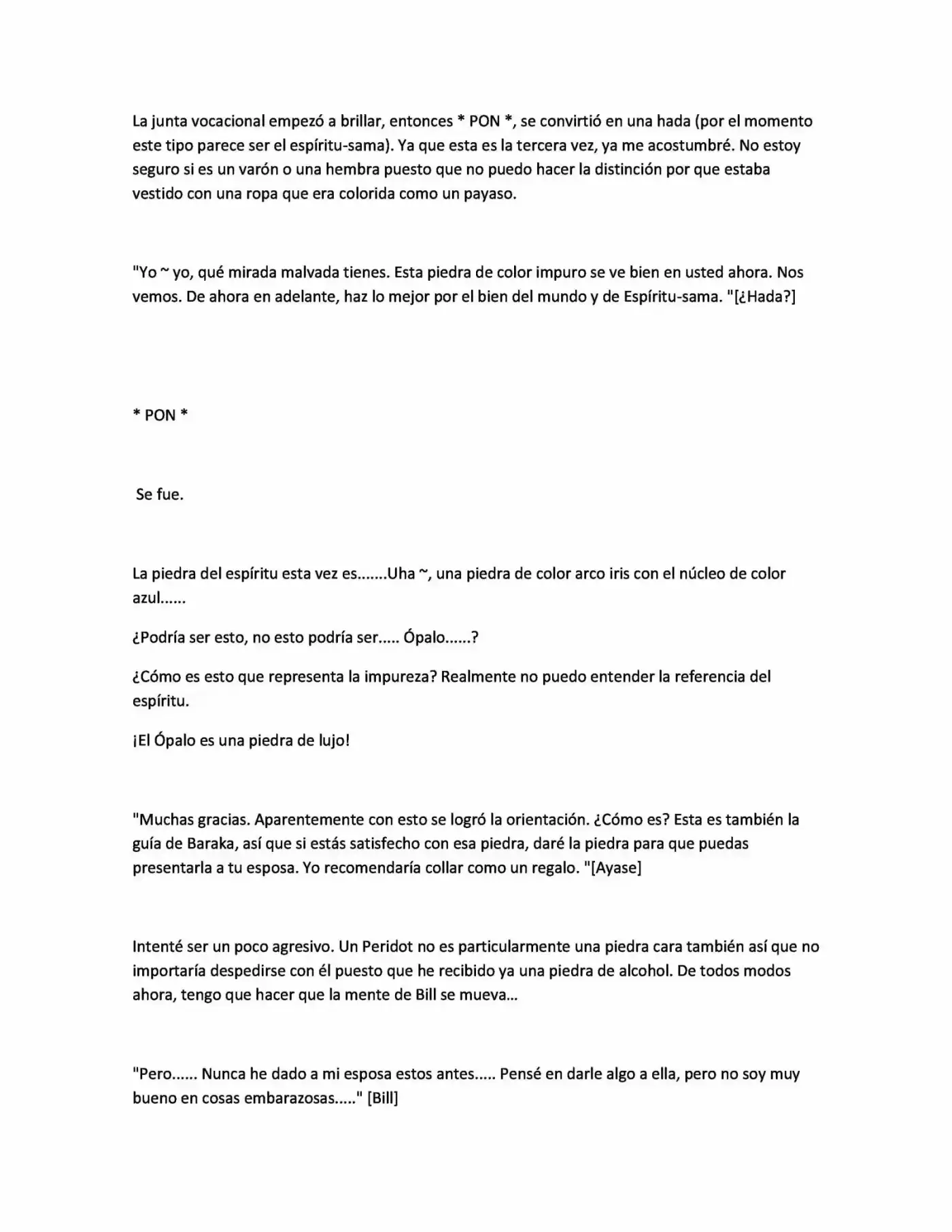 La junta vocacional empezó a brillar, entonces * PON *, se convirtió en una hada (por el momento este tipo parece ser el espíritu-sama). Ya que esta es la tercera vez, ya me acostumbré. No estoy seguro si es un varón o una hembra puesto que no puedo hacer la distinción por que estaba vestido con una ropa que era colorida como un payaso.

"Yo ~ yo, qué mirada malvada tienes. Esta piedra de color impuro se ve bien en usted ahora. Nos vemos. De ahora en adelante, haz lo mejor por el bien del mundo y de Espíritu-sama. "[¿Hada?]

* PON *

Se fue.

La piedra del espíritu esta vez es.......Uha ~, una piedra de color arco iris con el núcleo de color azul......

¿Podría ser esto, no esto podría ser..... Ópalo......?

¿Cómo es esto que representa la impureza? Realmente no puedo entender la referencia del espíritu.

¡El Ópalo es una piedra de lujo!

"Muchas gracias. Aparentemente con esto se logró la orientación. ¿Cómo es? Esta es también la guía de Baraka, así que si estás satisfecho con esa piedra, daré la piedra para que puedas presentarla a tu esposa. Yo recomendaría collar como un regalo. "[Ayase]

Intenté ser un poco agresivo. Un Peridot no es particularmente una piedra cara también así que no importaría despedirse con él puesto que he recibido ya una piedra de alcohol. De todos modos ahora, tengo que hacer que la mente de Bill se mueva...

"Pero...... Nunca he dado a mi esposa estos antes..... Pensé en darle algo a ella, pero no soy muy bueno en cosas embarazosas....." [Bill]